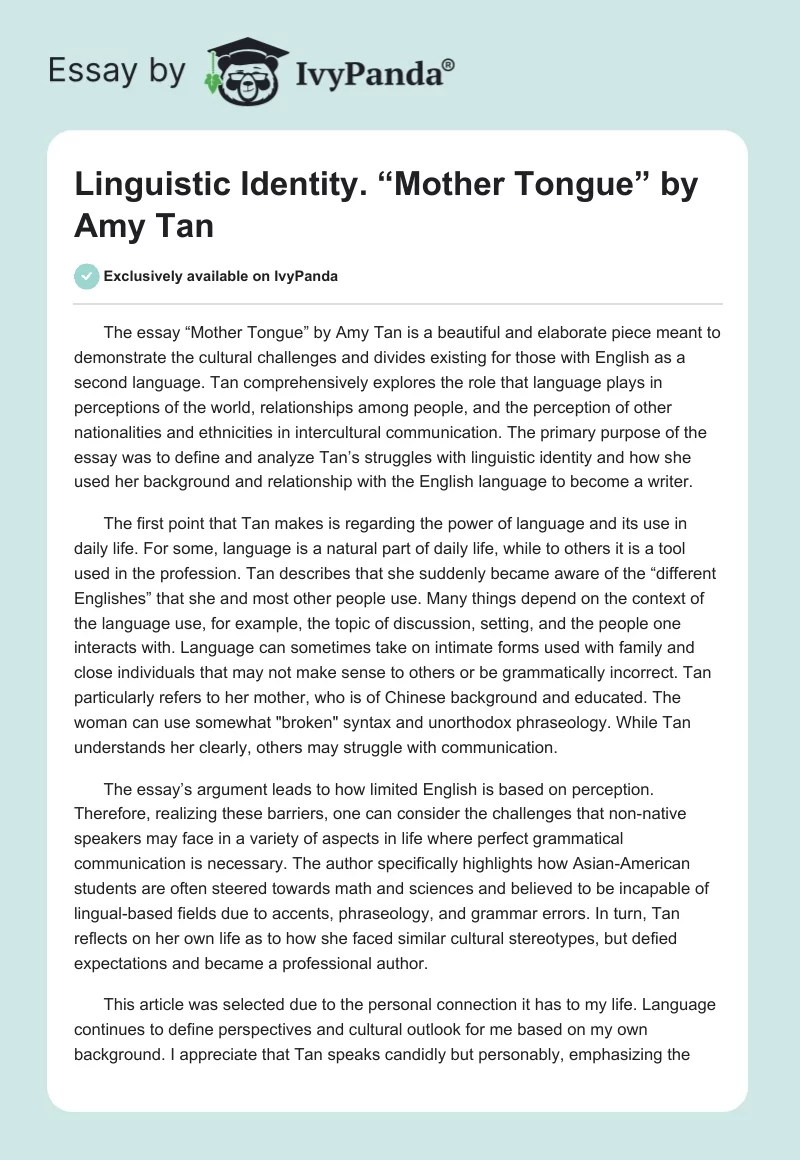 Essay by IvyPanda®

Linguistic Identity. “Mother Tongue” by Amy Tan

Exclusively available on IvyPanda

The essay “Mother Tongue” by Amy Tan is a beautiful and elaborate piece meant to demonstrate the cultural challenges and divides existing for those with English as a second language. Tan comprehensively explores the role that language plays in perceptions of the world, relationships among people, and the perception of other nationalities and ethnicities in intercultural communication. The primary purpose of the essay was to define and analyze Tan’s struggles with linguistic identity and how she used her background and relationship with the English language to become a writer.

The first point that Tan makes is regarding the power of language and its use in daily life. For some, language is a natural part of daily life, while to others it is a tool used in the profession. Tan describes that she suddenly became aware of the “different Englishes” that she and most other people use. Many things depend on the context of the language use, for example, the topic of discussion, setting, and the people one interacts with. Language can sometimes take on intimate forms used with family and close individuals that may not make sense to others or be grammatically incorrect. Tan particularly refers to her mother, who is of Chinese background and educated. The woman can use somewhat "broken" syntax and unorthodox phraseology. While Tan understands her clearly, others may struggle with communication.

The essay’s argument leads to how limited English is based on perception. Therefore, realizing these barriers, one can consider the challenges that non-native speakers may face in a variety of aspects in life where perfect grammatical communication is necessary. The author specifically highlights how Asian-American students are often steered towards math and sciences and believed to be incapable of lingual-based fields due to accents, phraseology, and grammar errors. In turn, Tan reflects on her own life as to how she faced similar cultural stereotypes, but defied expectations and became a professional author.

This article was selected due to the personal connection it has to my life. Language continues to define perspectives and cultural outlook for me based on my own background. I appreciate that Tan speaks candidly but personably, emphasizing the